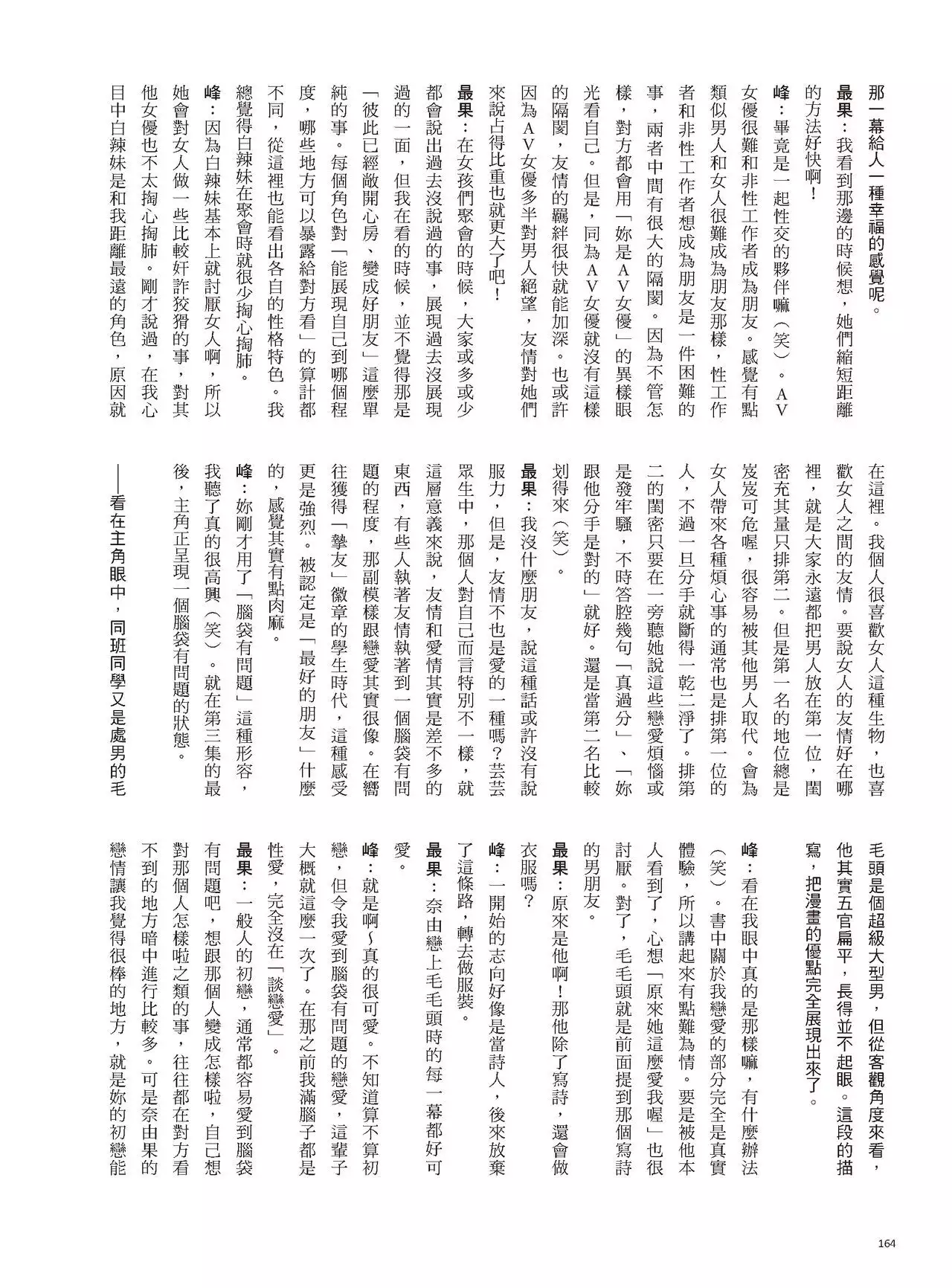 那一幕給人一種幸福的感覺呢。

最果：我看到那邊的時候想，她們縮短距離的方法好快啊！

峰：畢竟是一起性交的夥伴嘛（笑）。AV女優很難和非性工作者成為朋友。感覺有點類似男人和女人很難成為朋友那樣，性工作者和非性工作者想成為朋友是一件困難的事，兩者中間有很大的隔閡。因為不管怎樣，對方都會用「妳是AV女優」的異樣眼光看自己。但是，同為AV女優就沒有這樣的隔閡，友情的羈絆很快就能加深。也或許因為AV女優多半對男人絕望，友情對她們來說占得比重也就更大了吧！

最果：在女孩們聚會的時候，大家或多或少都會說出過去沒說過的事，展現過去沒展現過的一面，但我在看的時候，並不覺得那是「彼此已經敞開心房、變成好朋友」這麼單純的事。每個角色對「能展現自己到哪個程度，哪些地方可以暴露給對方看」的算計都不同，從這裡也能看出各自的性格特色。我總覺得白辣妹在聚會時就很少掏心掏肺。

峰：因為白辣妹基本上就討厭女人啊，所以她會對女人做一些比較奸詐狡猾的事，對其他女優也不太掏心掏肺。剛才說過，在我心目中白辣妹是和我距離最遠的角色，原因就在這裡。我個人很喜歡女人這種生物，也喜歡女人之間的友情。要說女人的友情好在哪裡，就是大家永遠都把男人放在第一位，閨密充其量只排第二。但是第一名的地位總是岌岌可危喔，很容易被其他男人取代。會為女人帶來各種煩心事的通常也是排第一位的人，不過一旦分手就斷得一乾二淨了。排第二的閨密只要在一旁聽她說這些戀愛煩惱或是發牢騷，不時答腔幾句「真過分」、「妳跟他分手是對的」就好。還是當第二名比較划得來（笑）。

最果：我沒什麼朋友，說這種話或許沒有說服力，但是，友情不也是愛的一種嗎？芸芸眾生中，那個人對自己而言特別不一樣，就這層意義來說，友情和愛情其實是差不多的東西，有些人執著友情執著到一個腦袋有問題的程度，那副模樣跟戀愛其實很像。在嚮往獲得「摯友」徽章的學生時代，這種感受更是強烈。被認定是「最好的朋友」什麼的，感覺其實有點肉麻。

峰：妳剛才用了「腦袋有問題」這種形容，我聽了真的很高興（笑）。就在第三集的最後，主角正呈現一個腦袋有問題的狀態。

——看在主角眼中，同班同學又是處男的毛毛頭是個超級大型男，但從客觀角度來看，他其實五官扁平，長得並不起眼。這段的描寫，把漫畫的優點完全展現出來了。

峰：看在我眼中真的是那樣嘛，有什麼辦法（笑）。書中關於我戀愛的部分完全是真實體驗，所以講起來有點難為情。要是被他本人看到了，心想「原來她這麼愛我喔」也很討厭。對了，毛毛頭就是前面提到那個寫詩的男朋友。

最果：原來是他啊！那他除了寫詩，還會做衣服嗎？

峰：一開始的志向好像是當詩人，後來放棄了這條路，轉去做服裝。

最果：奈由戀上毛毛頭時的每一幕都好可愛。

峰：就是啊~真的很可愛。不知道算不算初戀，但令我愛到腦袋有問題的戀愛，這輩子大概就這麼一次了。在那之前我滿腦子都是性愛，完全沒在「談戀愛」。

最果：一般人的初戀，通常都容易愛到腦袋有問題吧，想跟那個人變成怎樣啦，自己想對那個人怎樣啦之類的事，往往都在對方看不到的地方暗中進行比較多。可是奈由果的戀情讓我覺得很棒的地方，就是妳的初戀能

164